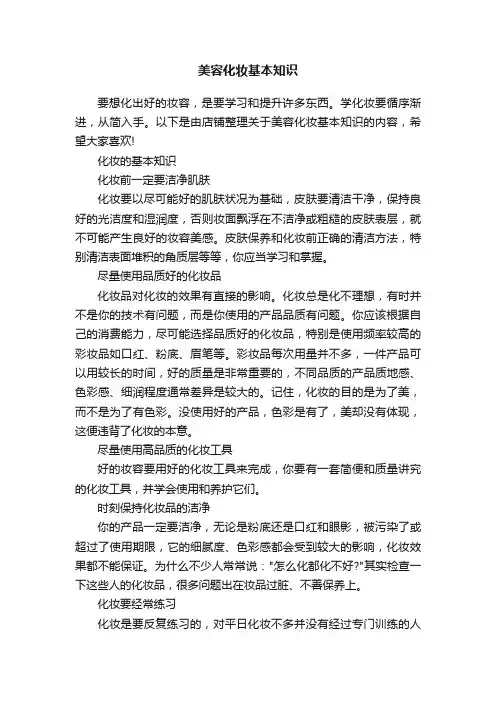 美容化妆基本知识

要想化出好的妆容，是要学习和提升许多东西。学化妆要循序渐进，从简入手。以下是由店铺整理关于美容化妆基本知识的内容，希望大家喜欢!

化妆的基本知识

化妆前一定要洁净肌肤

化妆要以尽可能好的肌肤状况为基础，皮肤要清洁干净，保持良好的光洁度和湿润度，否则妆面飘浮在不洁净或粗糙的皮肤表层，就不可能产生良好的妆容美感。皮肤保养和化妆前正确的清洁方法，特别清洁表面堆积的角质层等等，你应当学习和掌握。

尽量使用品质好的化妆品

化妆品对化妆的效果有直接的影响。化妆总是化不理想，有时并不是你的技术有问题，而是你使用的产品品质有问题。你应该根据自己的消费能力，尽可能选择品质好的化妆品，特别是使用频率较高的彩妆品如口红、粉底、眉笔等。彩妆品每次用量并不多，一件产品可以用较长的时间，好的质量是非常重要的，不同品质的产品质地感、色彩感、细润程度通常差异是较大的。记住，化妆的目的是为了美，而不是为了有色彩。没使用好的产品，色彩是有了，美却没有体现，这便违背了化妆的本意。

尽量使用高品质的化妆工具

好的妆容要用好的化妆工具来完成，你要有一套简便和质量讲究的化妆工具，并学会使用和养护它们。

时刻保持化妆品的洁净

你的产品一定要洁净，无论是粉底还是口红和眼影，被污染了或超过了使用期限，它的细腻度、色彩感都会受到较大的影响，化妆效果都不能保证。为什么不少人常常说："怎么化都化不好?"其实检查一下这些人的化妆品，很多问题出在妆品过脏、不善保养上。

化妆要经常练习

化妆是要反复练习的，对平日化妆不多并没有经过专门训练的人